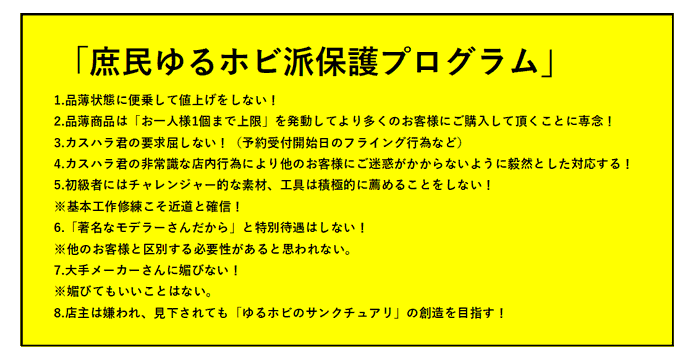 「庶民ゆるホビ派保護プログラム」

1.品薄状態に便乗して値上げをしない！
2.品薄商品は「お一人様1個まで上限」を発動してより多くのお客様にご購入して頂くことに専念！
3.カスハラ君の要求屈しない！（予約受付開始日のフライング行為など）
4.カスハラ君の非常識な店内行為により他のお客様にご迷惑がかからないように毅然とした対応する！
5.初級者にはチャレンジャー的な素材、工具は積極的に薦めることをしない！
※基本工作修練こそ近道と確信！
6.「著名なモデラーさんだから」と特別待遇はしない！
※他のお客様と区別する必要性があると思われない。
7.大手メーカーさんに媚びない！
※媚びてもいいことはない。
8.店主は嫌われ、見下されても「ゆるホビのサンクチュアリ」の創造を目指す！